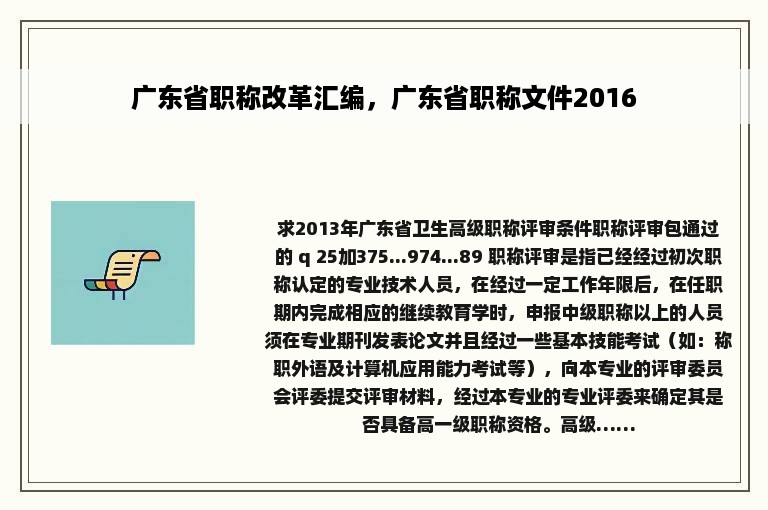 广东省职称改革汇编，广东省职称文件2016

求2013年广东省卫生高级职称评审条件职称评审包通过的 q 25加375...974...89 职称评审是指已经经过初次职称认定的专业技术人员，在经过一定工作年限后，在任职期内完成相应的继续教育学时，申报中级职称以上的人员须在专业期刊发表论文并且经过一些基本技能考试（如：称职外语及计算机应用能力考试等），向本专业的评审委员会评委提交评审材料，经过本专业的专业评委来确定其是否具备高一级职称资格。高级......